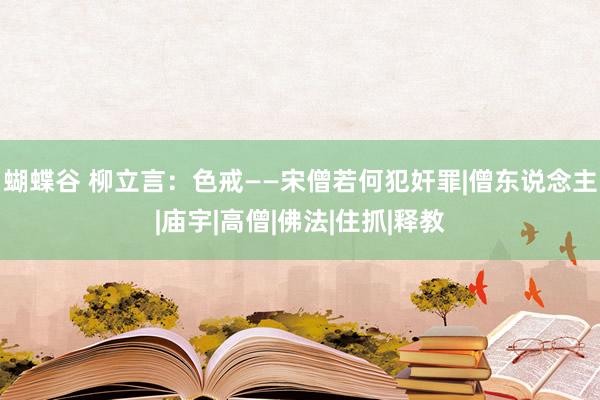 蝴蝶谷 柳立言：色戒——宋僧若何犯奸罪|僧东说念主|庙宇|高僧|佛法|住抓|释教